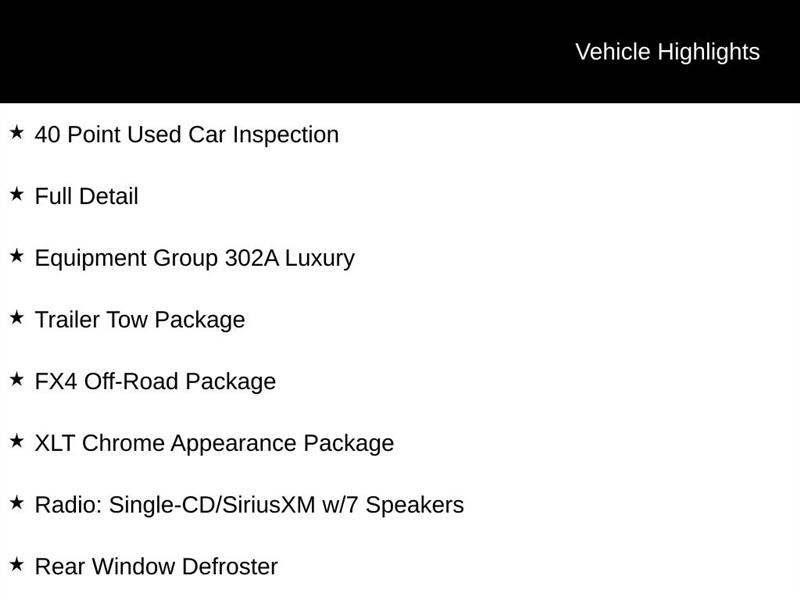 Vehicle Highlights

★ 40 Point Used Car Inspection

★ Full Detail

★ Equipment Group 302A Luxury

★ Trailer Tow Package

★ FX4 Off-Road Package

★ XLT Chrome Appearance Package

★ Radio: Single-CD/SiriusXM w/7 Speakers

★ Rear Window Defroster